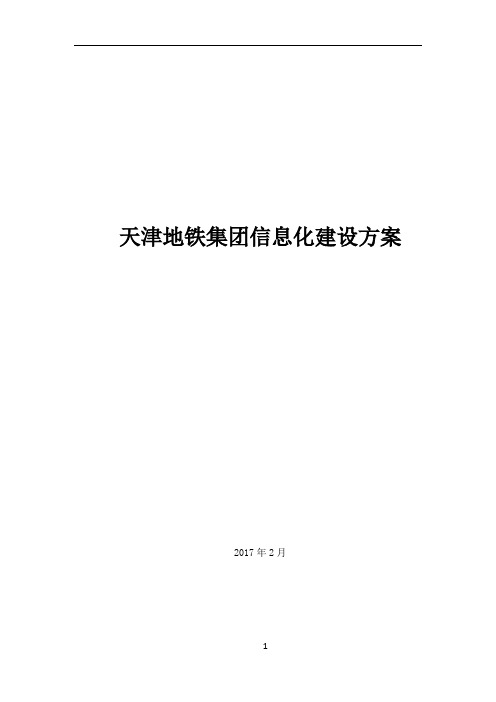 天津地铁集团信息化建设方案

2017 年 2 月

1